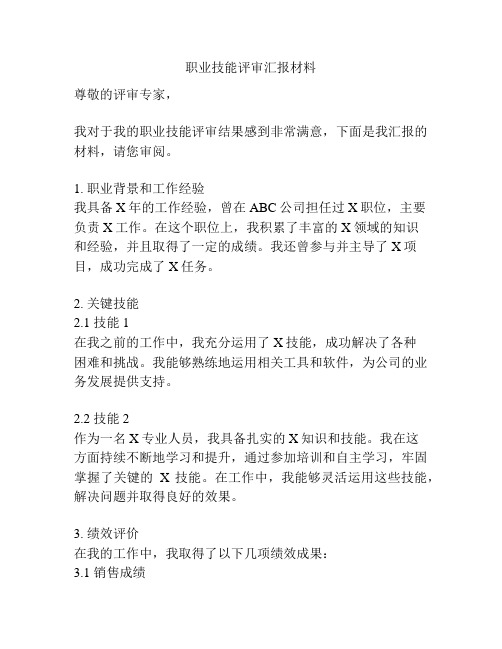 职业技能评审汇报材料

尊敬的评审专家，

我对于我的职业技能评审结果感到非常满意，下面是我汇报的材料，请您审阅。

1. 职业背景和工作经验
我具备 X 年的工作经验，曾在 ABC 公司担任过 X 职位，主要负责 X 工作。在这个职位上，我积累了丰富的 X 领域的知识和经验，并且取得了一定的成绩。我还曾参与并主导了 X 项目，成功完成了 X 任务。

2. 关键技能
2.1 技能 1
在我之前的工作中，我充分运用了 X 技能，成功解决了各种困难和挑战。我能够熟练地运用相关工具和软件，为公司的业务发展提供支持。

2.2 技能 2
作为一名 X 专业人员，我具备扎实的 X 知识和技能。我在这方面持续不断地学习和提升，通过参加培训和自主学习，牢固掌握了关键的 X 技能。在工作中，我能够灵活运用这些技能，解决问题并取得良好的效果。

3. 绩效评价
在我的工作中，我取得了以下几项绩效成果：
3.1 销售成绩